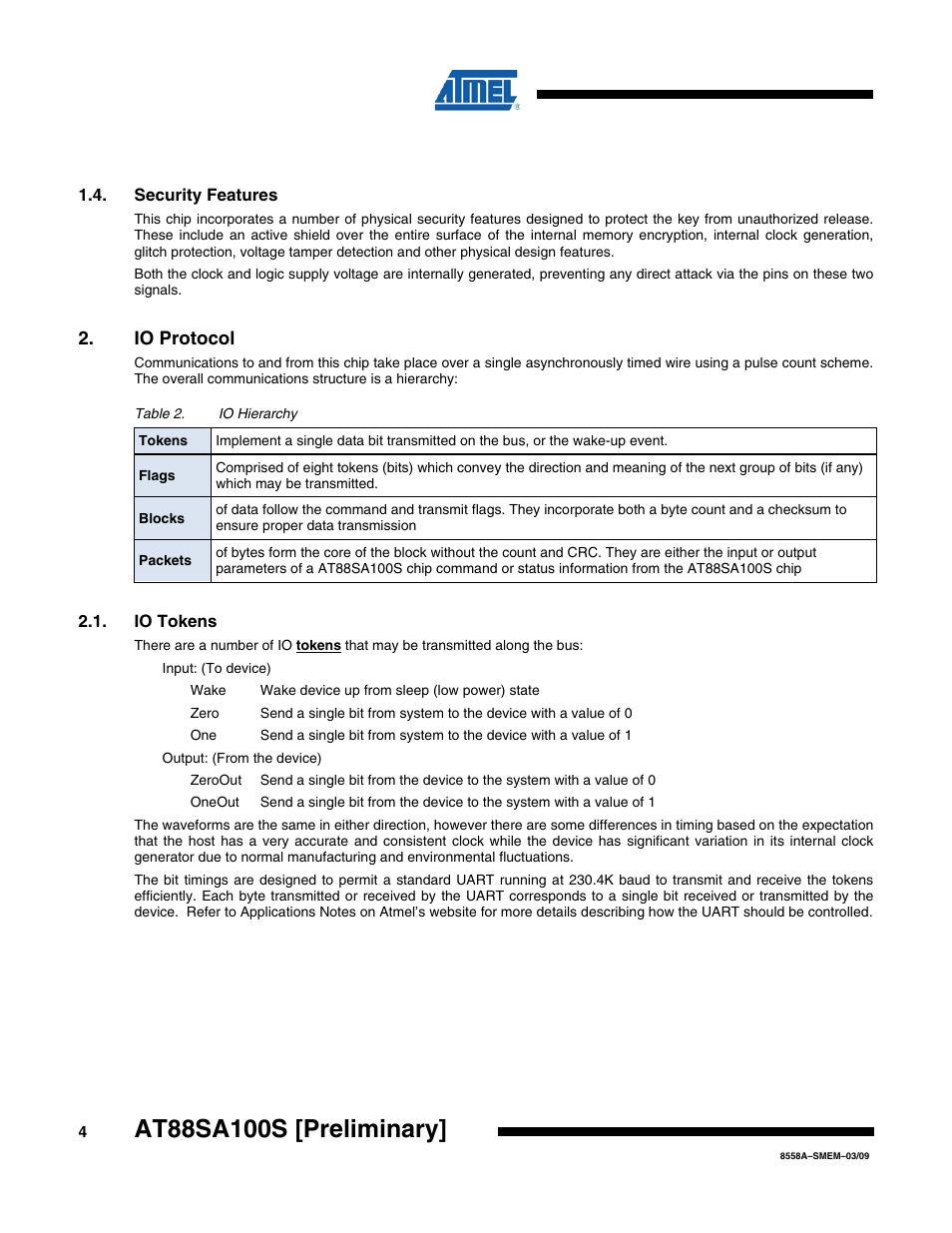 ATMEL

1.4. Security Features

This chip incorporates a number of physical security features designed to protect the key from unauthorized release. These include an active shield over the entire surface of the internal memory encryption, internal clock generation, glitch protection, voltage tamper detection and other physical design features.

Both the clock and logic supply voltage are internally generated, preventing any direct attack via the pins on these two signals.

2. IO Protocol

Communications to and from this chip take place over a single asynchronously timed wire using a pulse count scheme. The overall communications structure is a hierarchy:

Table 2. IO Hierarchy

| Tokens | Implement a single data bit transmitted on the bus, or the wake-up event. |
|---|---|
| Flags | Comprised of eight tokens (bits) which convey the direction and meaning of the next group of bits (if any) which may be transmitted. |
| Blocks | of data follow the command and transmit flags. They incorporate both a byte count and a checksum to ensure proper data transmission |
| Packets | of bytes form the core of the block without the count and CRC. They are either the input or output parameters of a AT88SA100S chip command or status information from the AT88SA100S chip |

2.1. IO Tokens

There are a number of IO tokens that may be transmitted along the bus:

Input: (To device)

Wake Wake device up from sleep (low power) state

Zero Send a single bit from system to the device with a value of 0

One Send a single bit from system to the device with a value of 1

Output: (From the device)

ZeroOut Send a single bit from the device to the system with a value of 0

OneOut Send a single bit from the device to the system with a value of 1

The waveforms are the same in either direction, however there are some differences in timing based on the expectation that the host has a very accurate and consistent clock while the device has significant variation in its internal clock generator due to normal manufacturing and environmental fluctuations.

The bit timings are designed to permit a standard UART running at 230.4K baud to transmit and receive the tokens efficiently. Each byte transmitted or received by the UART corresponds to a single bit received or transmitted by the device. Refer to Applications Notes on Atmel's website for more details describing how the UART should be controlled.

4 AT88SA100S [Preliminary]

8558A–SMEM–03/09